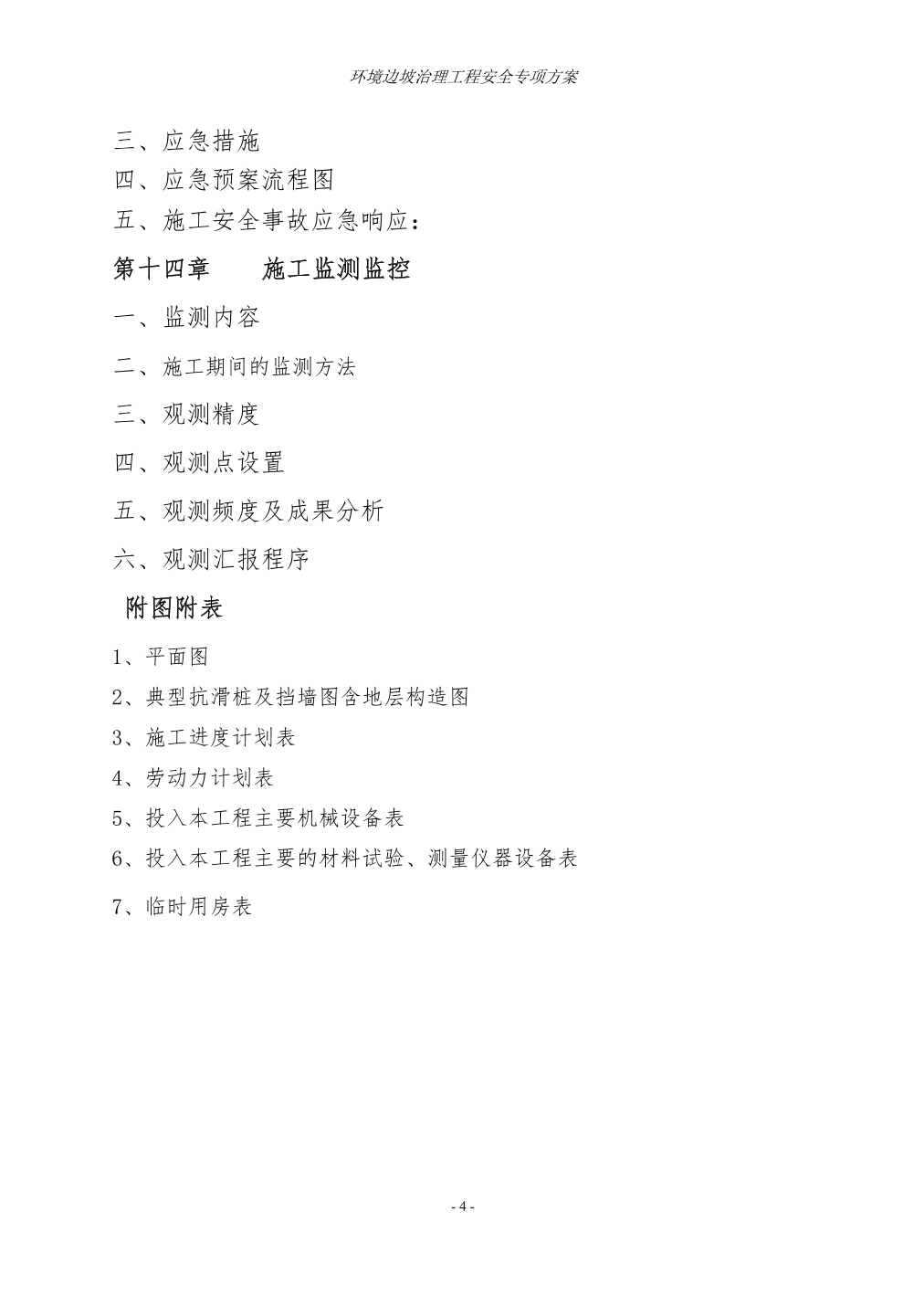 环境边坡治理工程安全专项方案

三、应急措施
四、应急预案流程图
五、施工安全事故应急响应：

第十四章　　施工监测监控

一、监测内容

二、施工期间的监测方法

三、观测精度

四、观测点设置

五、观测频度及成果分析

六、观测汇报程序

附图附表

1、平面图

2、典型抗滑桩及挡墙图含地层构造图

3、施工进度计划表

4、劳动力计划表

5、投入本工程主要机械设备表

6、投入本工程主要的材料试验、测量仪器设备表

7、临时用房表

- 4 -